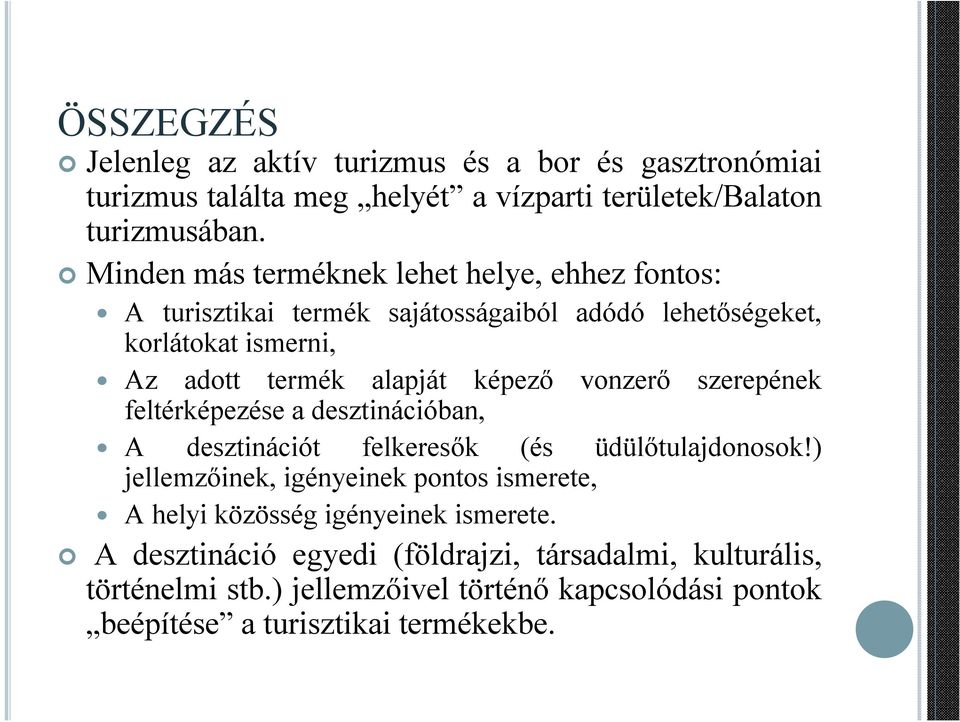 ÖSSZEGZÉS

Jelenleg az aktív turizmus és a bor és gasztronómiai turizmus találta meg „helyét” a vízparti területek/Balaton turizmusában.

Minden más terméknek lehet helye, ehhez fontos:

A turisztikai termék sajátosságaiból adódó lehetőségeket, korlátokat ismerni,

Az adott termék alapját képező vonzerő szerepének feltérképezése a desztinációban,

A desztinációt felkeresők (és üdülőtulajdonosok!) jellemzőinek, igényeinek pontos ismerete,

A helyi közösség igényeinek ismerete.

A desztináció egyedi (földrajzi, társadalmi, kulturális, történelmi stb.) jellemzőivel történő kapcsolódási pontok „beépítése” a turisztikai termékekbe.